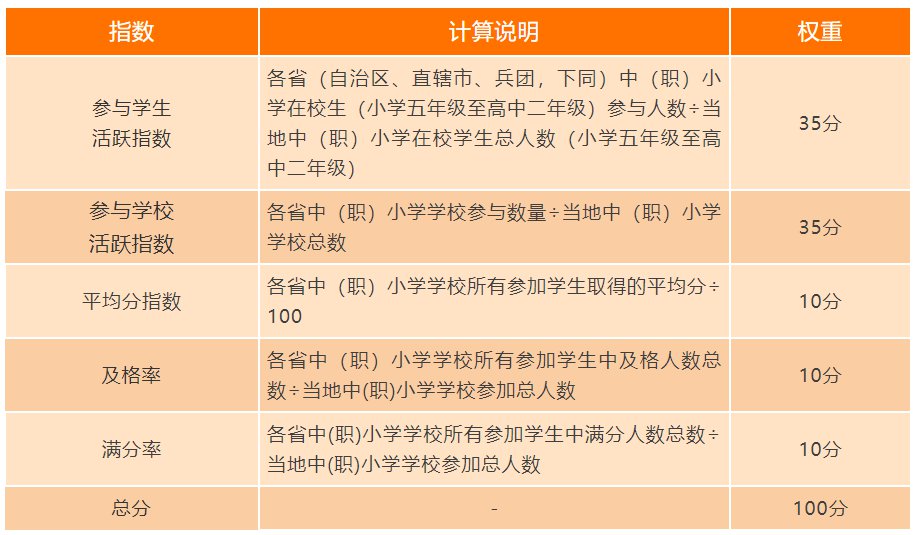 | 指数 | 计算说明 | 权重 |
|---|---|---|
| 参与学生活跃指数 | 各省（自治区、直辖市、兵团，下同）中（职）小学在校生（小学五年级至高中二年级）参与人数÷当地中（职）小学在校学生总人数（小学五年级至高中二年级） | 35分 |
| 参与学校活跃指数 | 各省中（职）小学学校参与数量÷当地中（职）小学学校总数 | 35分 |
| 平均分指数 | 各省中（职）小学学校所有参加学生取得的平均分÷100 | 10分 |
| 及格率 | 各省中（职）小学学校所有参加学生中及格人数总数÷当地中(职)小学学校参加总人数 | 10分 |
| 满分率 | 各省中(职)小学学校所有参加学生中满分人数总数÷当地中(职)小学学校参加总人数 | 10分 |
| 总分 | - | 100分 |